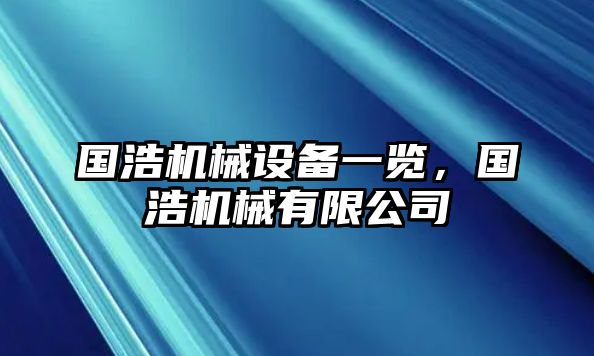 国浩机械设备一览，国浩机械有限公司